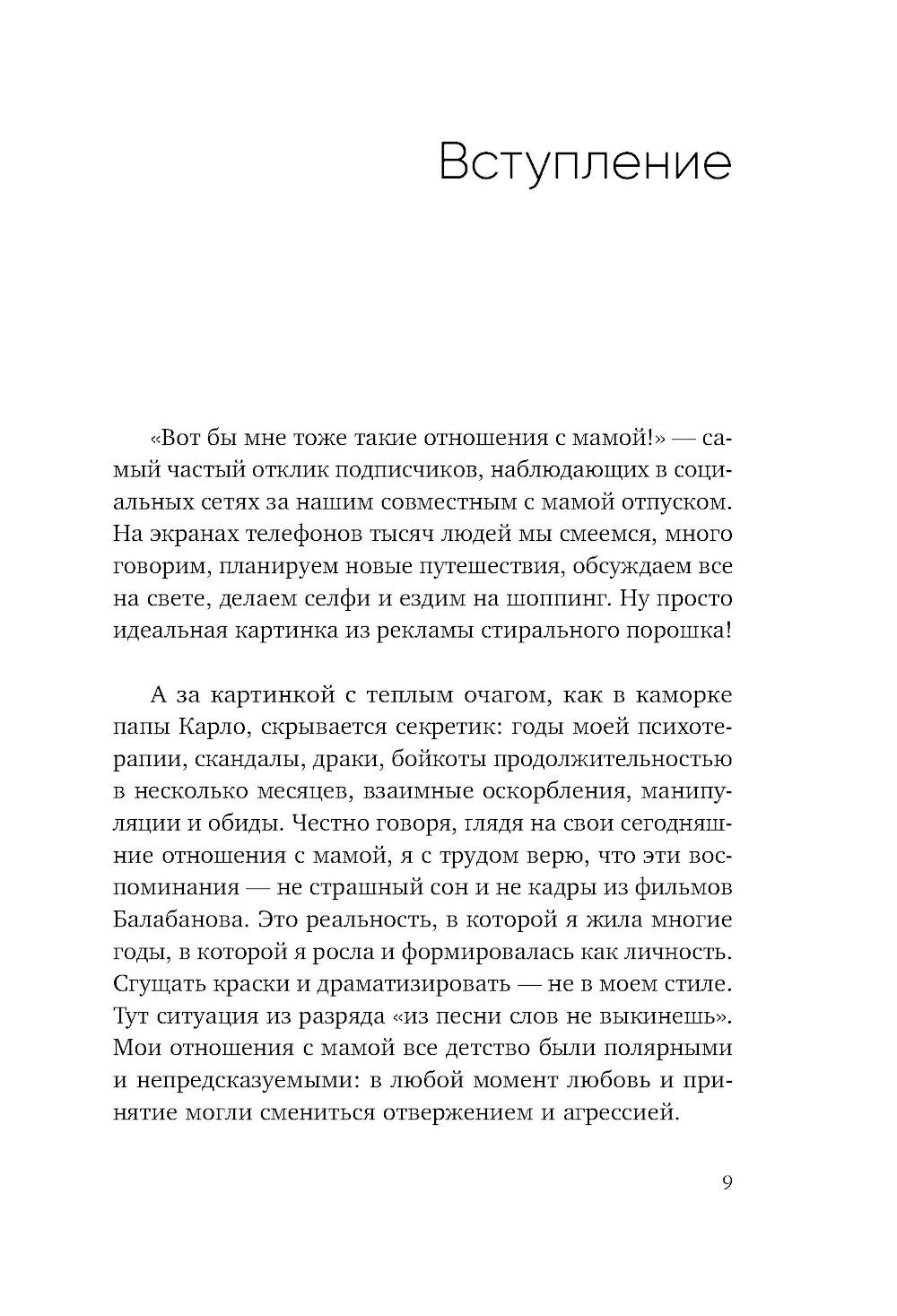 Вступление

«Вот бы мне тоже такие отношения с мамой!» — самый частый отклик подписчиков, наблюдающих в социальных сетях за нашим совместным с мамой отпуском. На экранах телефонов тысяч людей мы смеемся, много говорим, планируем новые путешествия, обсуждаем все на свете, делаем селфи и ездим на шоппинг. Ну просто идеальная картинка из рекламы стирального порошка!

А за картинкой с теплым очагом, как в каморке папы Карло, скрывается секретик: годы моей психотерапии, скандалы, драки, бойкоты продолжительностью в несколько месяцев, взаимные оскорбления, манипуляции и обиды. Честно говоря, глядя на свои сегодняшние отношения с мамой, я с трудом верю, что эти воспоминания — не страшный сон и не кадры из фильмов Балабанова. Это реальность, в которой я жила многие годы, в которой я росла и формировалась как личность. Сгущать краски и драматизировать — не в моем стиле. Тут ситуация из разряда «из песни слов не выкинешь». Мои отношения с мамой все детство были полярными и непредсказуемыми: в любой момент любовь и принятие могли смениться отвержением и агрессией.

9